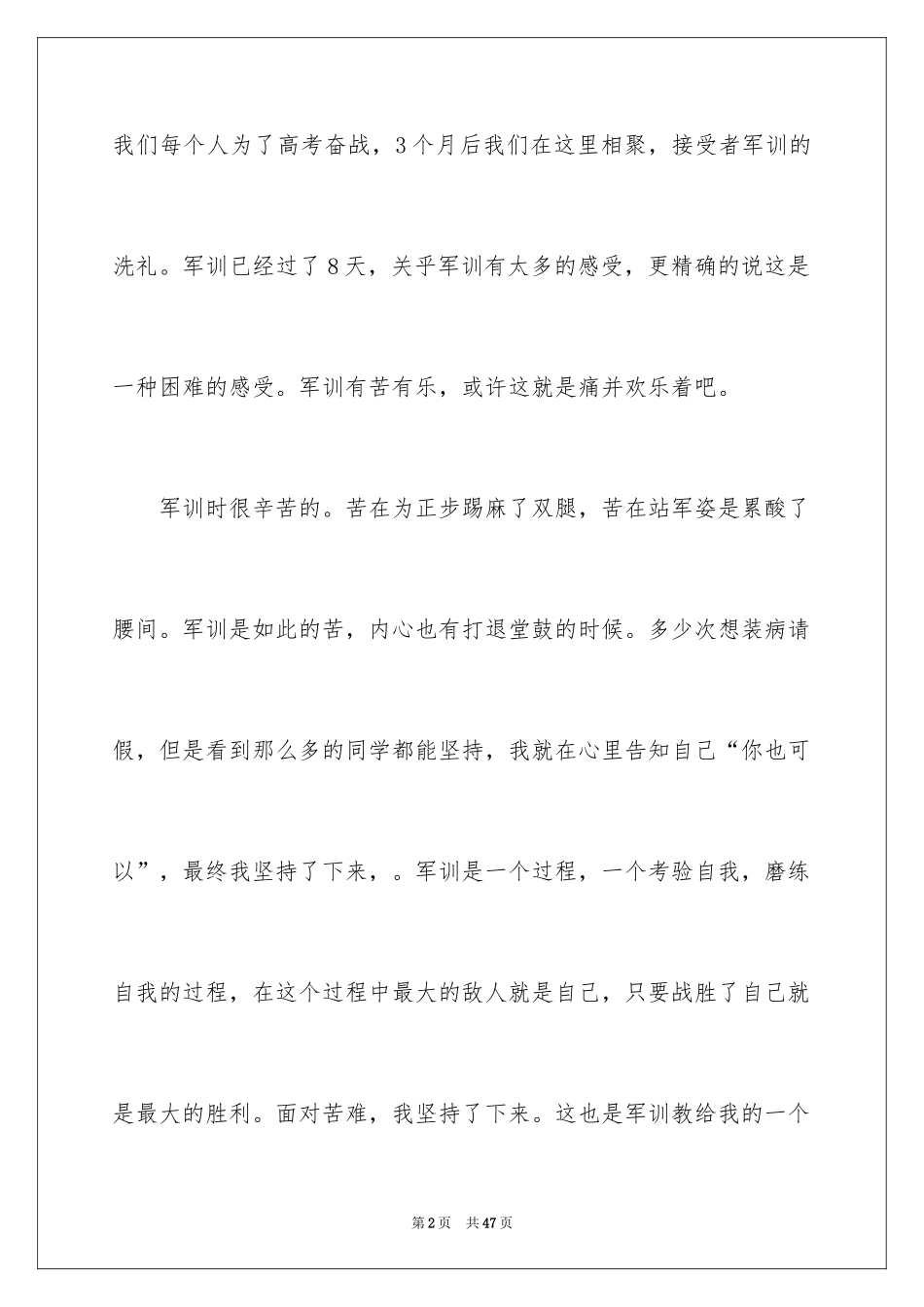 我们每个人为了高考奋战，3个月后我们在这里相聚，接受者军训的洗礼。军训已经过了8天，关乎军训有太多的感受，更精确的说这是一种困难的感受。军训有苦有乐，或许这就是痛并欢乐着吧。

军训时很辛苦的。苦在为正步踢麻了双腿，苦在站军姿是累酸了腰间。军训是如此的苦，内心也有打退堂鼓的时候。多少次想装病请假，但是看到那么多的同学都能坚持，我就在心里告知自己“你也可以”，最终我坚持了下来，。军训是一个过程，一个考验自我，磨练自我的过程，在这个过程中最大的敌人就是自己，只要战胜了自己就是最大的胜利。面对苦难，我坚持了下来。这也是军训教给我的一个

第2页　共47页